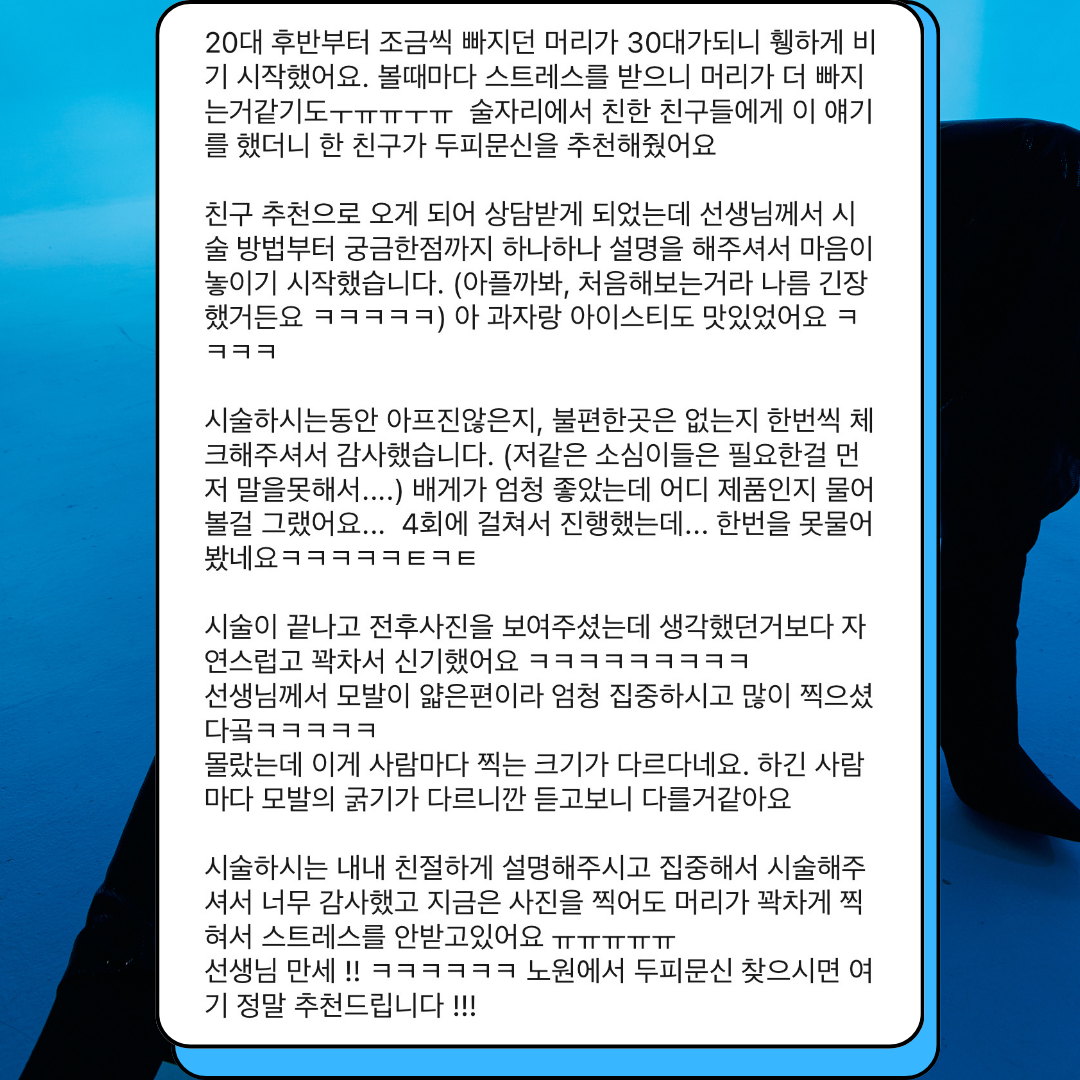 20대 후반부터 조금씩 빠지던 머리가 30대가되니 휑하게 비기 시작했어요. 볼때마다 스트레스를 받으니 머리가 더 빠지는거같기도ㅜㅠㅠㅜㅠ 술자리에서 친한 친구들에게 이 얘기를 했더니 한 친구가 두피문신을 추천해줬어요

친구 추천으로 오게 되어 상담받게 되었는데 선생님께서 시술 방법부터 궁금한점까지 하나하나 설명을 해주셔서 마음이 놓이기 시작했습니다. (아플까봐, 처음해보는거라 나름 긴장했거든요 ㅋㅋㅋㅋㅋ) 아 과자랑 아이스티도 맛있었어요 ㅋㅋㅋㅋ

시술하시는동안 아프진않은지, 불편한곳은 없는지 한번씩 체크해주셔서 감사했습니다. (저같은 소심이들은 필요한걸 먼저 말을못해서....) 배게가 엄청 좋았는데 어디 제품인지 물어볼걸 그랬어요... 4회에 걸쳐서 진행했는데... 한번을 못물어봤네요ㅋㅋㅋㅋㅋㅌㅋㅌ

시술이 끝나고 전후사진을 보여주셨는데 생각했던거보다 자연스럽고 꽉차서 신기했어요 ㅋㅋㅋㅋㅋㅋㅋㅋㅋ
선생님께서 모발이 얇은편이라 엄청 집중하시고 많이 찍으셨다곸ㅋㅋㅋㅋㅋ
몰랐는데 이게 사람마다 찍는 크기가 다르다네요. 하긴 사람마다 모발의 굵기가 다르니깐 듣고보니 다를거같아요

시술하시는 내내 친절하게 설명해주시고 집중해서 시술해주셔서 너무 감사했고 지금은 사진을 찍어도 머리가 꽉차게 찍혀서 스트레스를 안받고있어요 ㅠㅠㅠㅠㅠ
선생님 만세 !! ㅋㅋㅋㅋㅋㅋ 노원에서 두피문신 찾으시면 여기 정말 추천드립니다 !!!